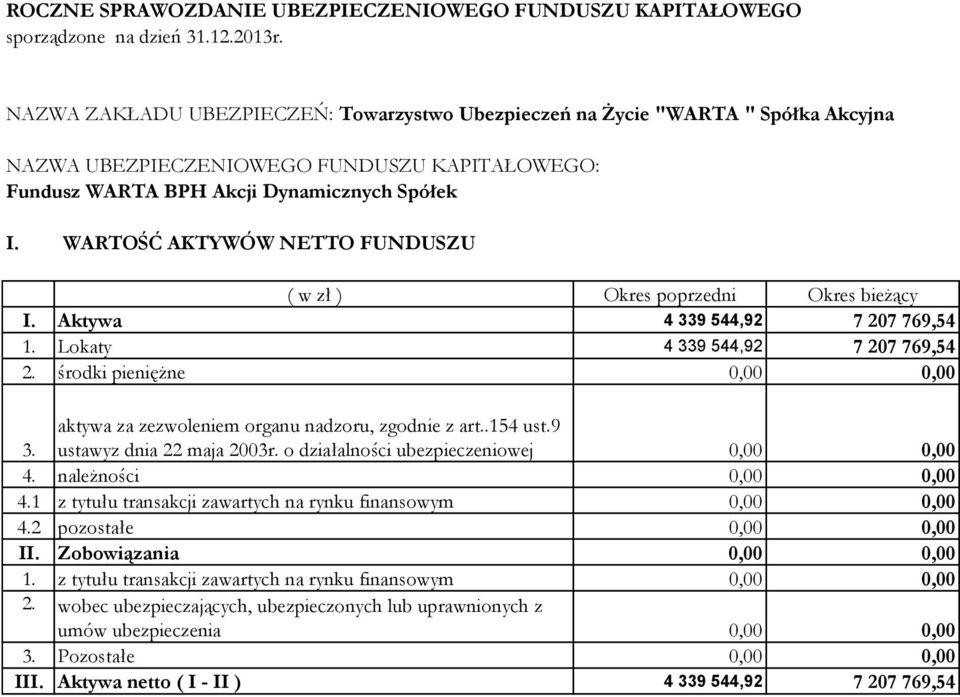 ROCZNE SPRAWOZDANIE UBEZPIECZENIOWEGO FUNDUSZU KAPITAŁOWEGO
sporządzone na dzień 31.12.2013r.

NAZWA ZAKŁADU UBEZPIECZEŃ: Towarzystwo Ubezpieczeń na Życie "WARTA " Spółka Akcyjna

NAZWA UBEZPIECZENIOWEGO FUNDUSZU KAPITAŁOWEGO:
Fundusz WARTA BPH Akcji Dynamicznych Spółek

I. WARTOŚĆ AKTYWÓW NETTO FUNDUSZU

| | ( w zł ) | Okres poprzedni | Okres bieżący |
|---|---|---|---|
| I. | Aktywa | 4 339 544,92 | 7 207 769,54 |
| 1. | Lokaty | 4 339 544,92 | 7 207 769,54 |
| 2. | środki pieniężne | 0,00 | 0,00 |
| 3. | aktywa za zezwoleniem organu nadzoru, zgodnie z art..154 ust.9 ustawyz dnia 22 maja 2003r. o działalności ubezpieczeniowej | 0,00 | 0,00 |
| 4. | należności | 0,00 | 0,00 |
| 4.1 | z tytułu transakcji zawartych na rynku finansowym | 0,00 | 0,00 |
| 4.2 | pozostałe | 0,00 | 0,00 |
| II. | Zobowiązania | 0,00 | 0,00 |
| 1. | z tytułu transakcji zawartych na rynku finansowym | 0,00 | 0,00 |
| 2. | wobec ubezpieczających, ubezpieczonych lub uprawnionych z umów ubezpieczenia | 0,00 | 0,00 |
| 3. | Pozostałe | 0,00 | 0,00 |
| III. | Aktywa netto ( I - II ) | 4 339 544,92 | 7 207 769,54 |